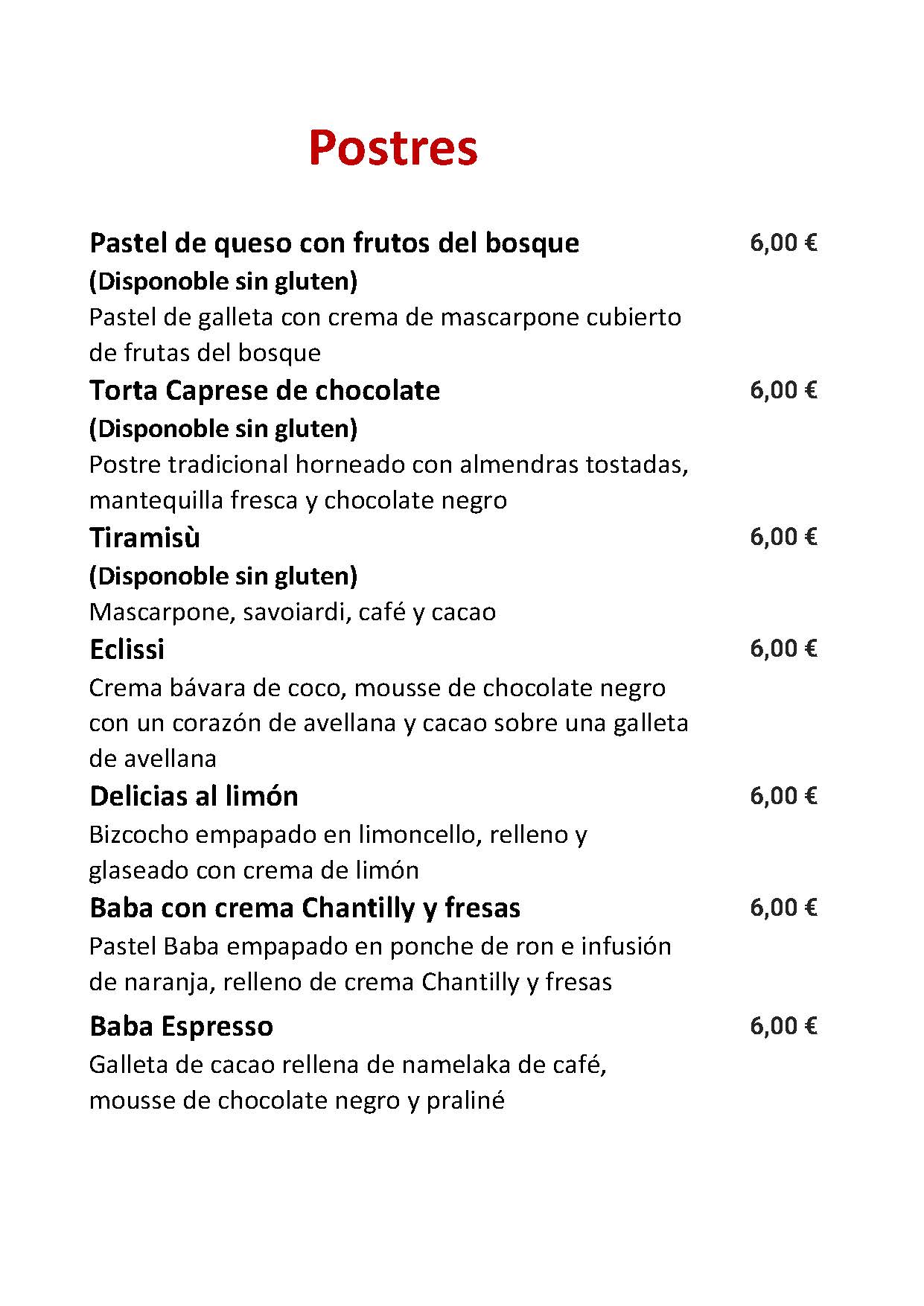 Postres

Pastel de queso con frutos del bosque 6,00 €
(Disponoble sin gluten)
Pastel de galleta con crema de mascarpone cubierto de frutas del bosque

Torta Caprese de chocolate 6,00 €
(Disponoble sin gluten)
Postre tradicional horneado con almendras tostadas, mantequilla fresca y chocolate negro

Tiramisù 6,00 €
(Disponoble sin gluten)
Mascarpone, savoiardi, café y cacao

Eclissi 6,00 €
Crema bávara de coco, mousse de chocolate negro con un corazón de avellana y cacao sobre una galleta de avellana

Delicias al limón 6,00 €
Bizcocho empapado en limoncello, relleno y glaseado con crema de limón

Baba con crema Chantilly y fresas 6,00 €
Pastel Baba empapado en ponche de ron e infusión de naranja, relleno de crema Chantilly y fresas

Baba Espresso 6,00 €
Galleta de cacao rellena de namelaka de café, mousse de chocolate negro y praliné